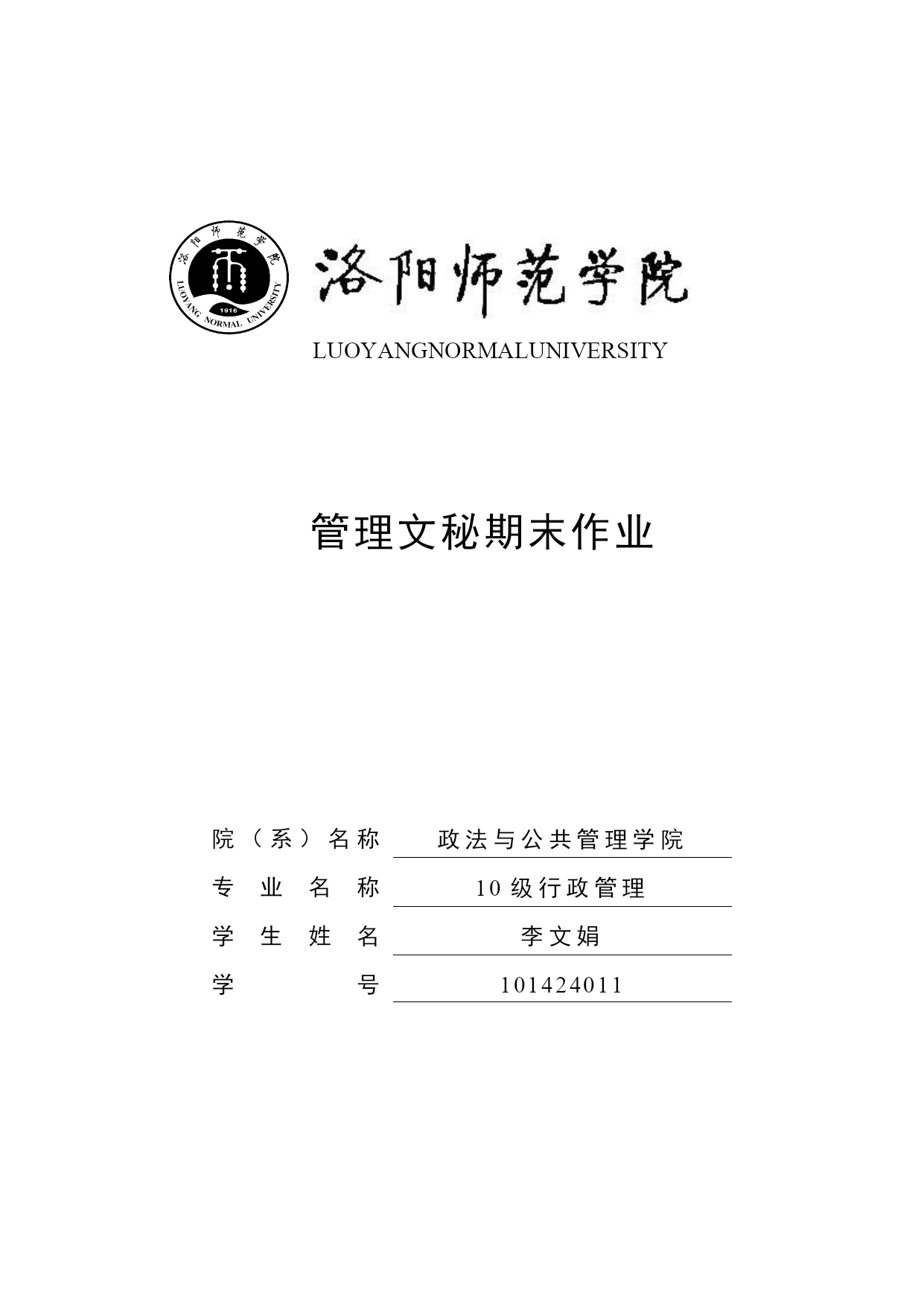 洛阳师范学院
LUOYANG NORMAL UNIVERSITY
1916

洛阳师范学院
LUOYANGNORMALUNIVERSITY

管理文秘期末作业

院（系）名称 政法与公共管理学院
专业名称 10级行政管理
学生姓名 李文娟
学号 101424011